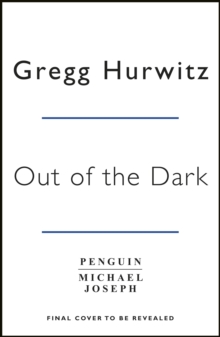 Gregg Hurwitz

Out of the Dark

PENGUIN
MICHAEL
JOSEPH

FINAL COVER TO BE REVEALED